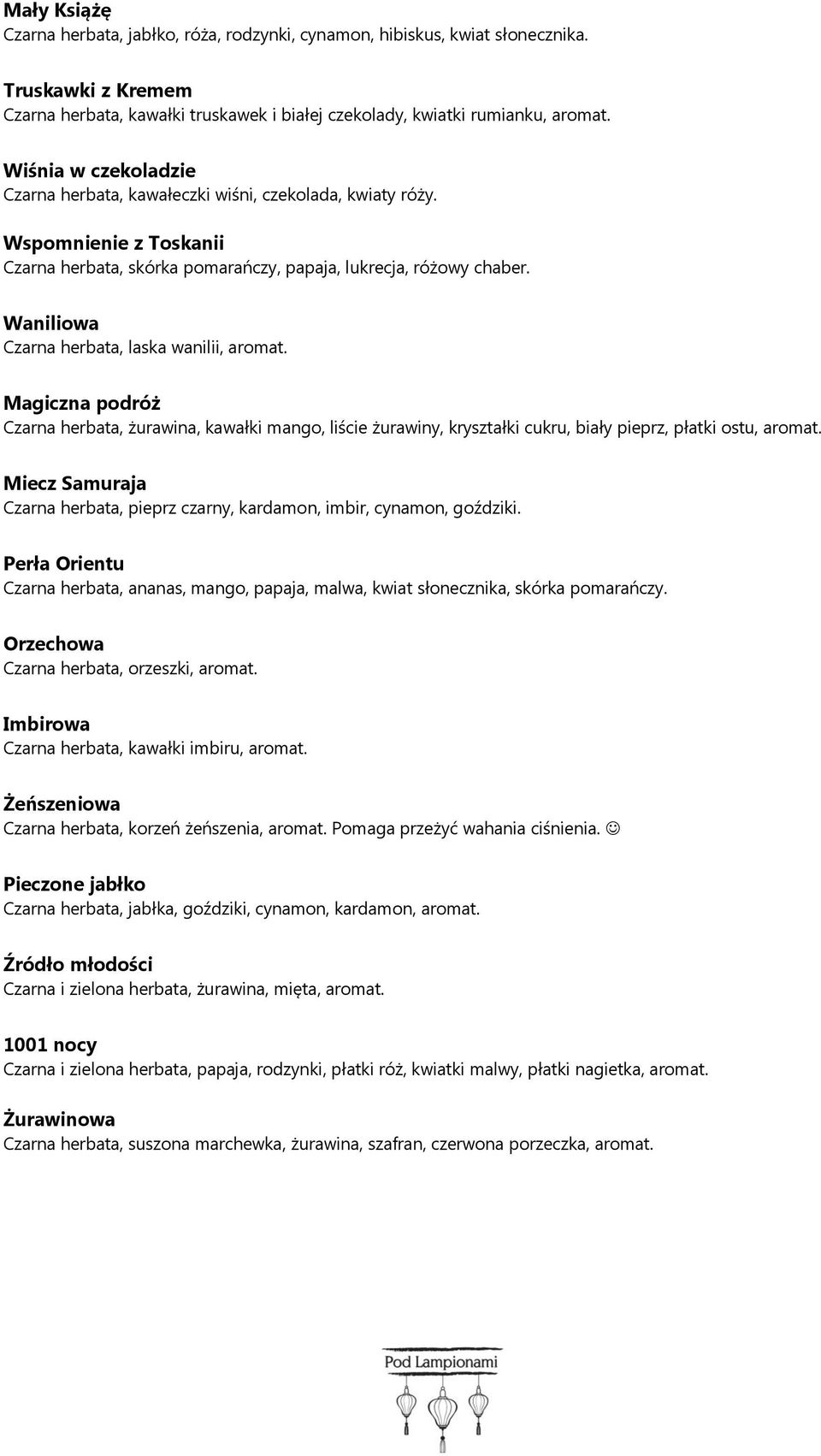 Mały Książę
Czarna herbata, jabłko, róża, rodzynki, cynamon, hibiskus, kwiat słonecznika.

Truskawki z Kremem
Czarna herbata, kawałki truskawek i białej czekolady, kwiatki rumianku, aromat.

Wiśnia w czekoladzie
Czarna herbata, kawałeczki wiśni, czekolada, kwiaty róży.

Wspomnienie z Toskanii
Czarna herbata, skórka pomarańczy, papaja, lukrecja, różowy chaber.

Waniliowa
Czarna herbata, laska wanilii, aromat.

Magiczna podróż
Czarna herbata, żurawina, kawałki mango, liście żurawiny, kryształki cukru, biały pieprz, płatki ostu, aromat.

Miecz Samuraja
Czarna herbata, pieprz czarny, kardamon, imbir, cynamon, goździki.

Perła Orientu
Czarna herbata, ananas, mango, papaja, malwa, kwiat słonecznika, skórka pomarańczy.

Orzechowa
Czarna herbata, orzeszki, aromat.

Imbirowa
Czarna herbata, kawałki imbiru, aromat.

Żeńszeniowa
Czarna herbata, korzeń żeńszenia, aromat. Pomaga przeżyć wahania ciśnienia. ☺

Pieczone jabłko
Czarna herbata, jabłka, goździki, cynamon, kardamon, aromat.

Źródło młodości
Czarna i zielona herbata, żurawina, mięta, aromat.

1001 nocy
Czarna i zielona herbata, papaja, rodzynki, płatki róż, kwiatki malwy, płatki nagietka, aromat.

Żurawinowa
Czarna herbata, suszona marchewka, żurawina, szafran, czerwona porzeczka, aromat.

Pod Lampionami